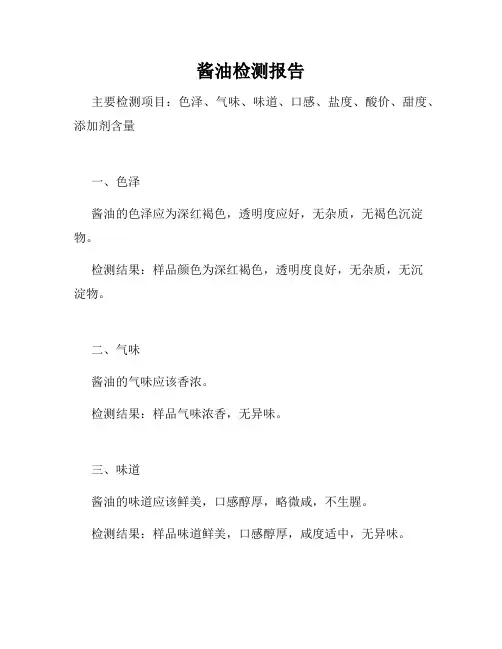 酱油检测报告

主要检测项目：色泽、气味、味道、口感、盐度、酸价、甜度、添加剂含量

一、色泽

酱油的色泽应为深红褐色，透明度应好，无杂质，无褐色沉淀物。

检测结果：样品颜色为深红褐色，透明度良好，无杂质，无沉淀物。

二、气味

酱油的气味应该香浓。

检测结果：样品气味浓香，无异味。

三、味道

酱油的味道应该鲜美，口感醇厚，略微咸，不生腥。

检测结果：样品味道鲜美，口感醇厚，咸度适中，无异味。